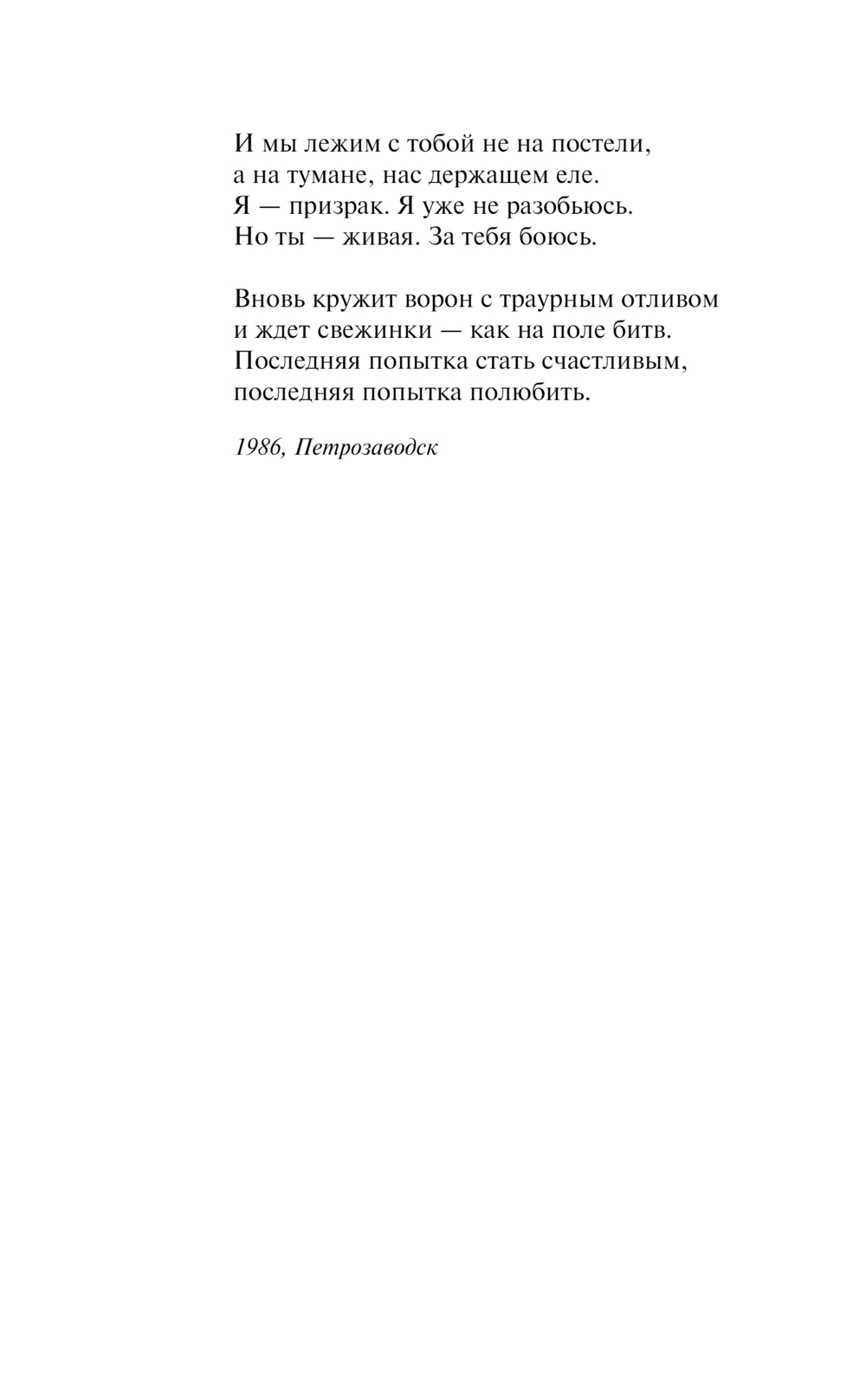 И мы лежим с тобой не на постели,
а на тумане, нас держащем еле.
Я — призрак. Я уже не разобьюсь.
Но ты — живая. За тебя боюсь.

Вновь кружит ворон с траурным отливом
и ждет свежинки — как на поле битв.
Последняя попытка стать счастливым,
последняя попытка полюбить.

1986, Петрозаводск